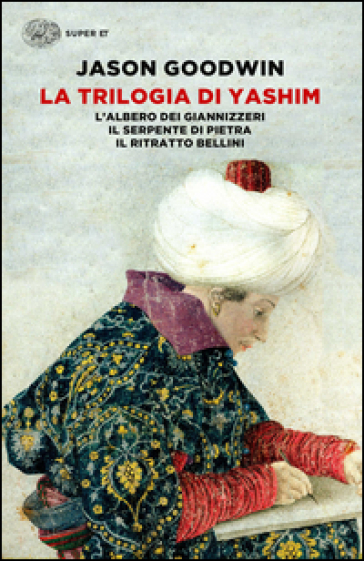 SUPER ET

JASON GOODWIN

LA TRILOGIA DI YASHIM

L'ALBERO DEI GIANNIZZERI
IL SERPENTE DI PIETRA
IL RITRATTO BELLINI